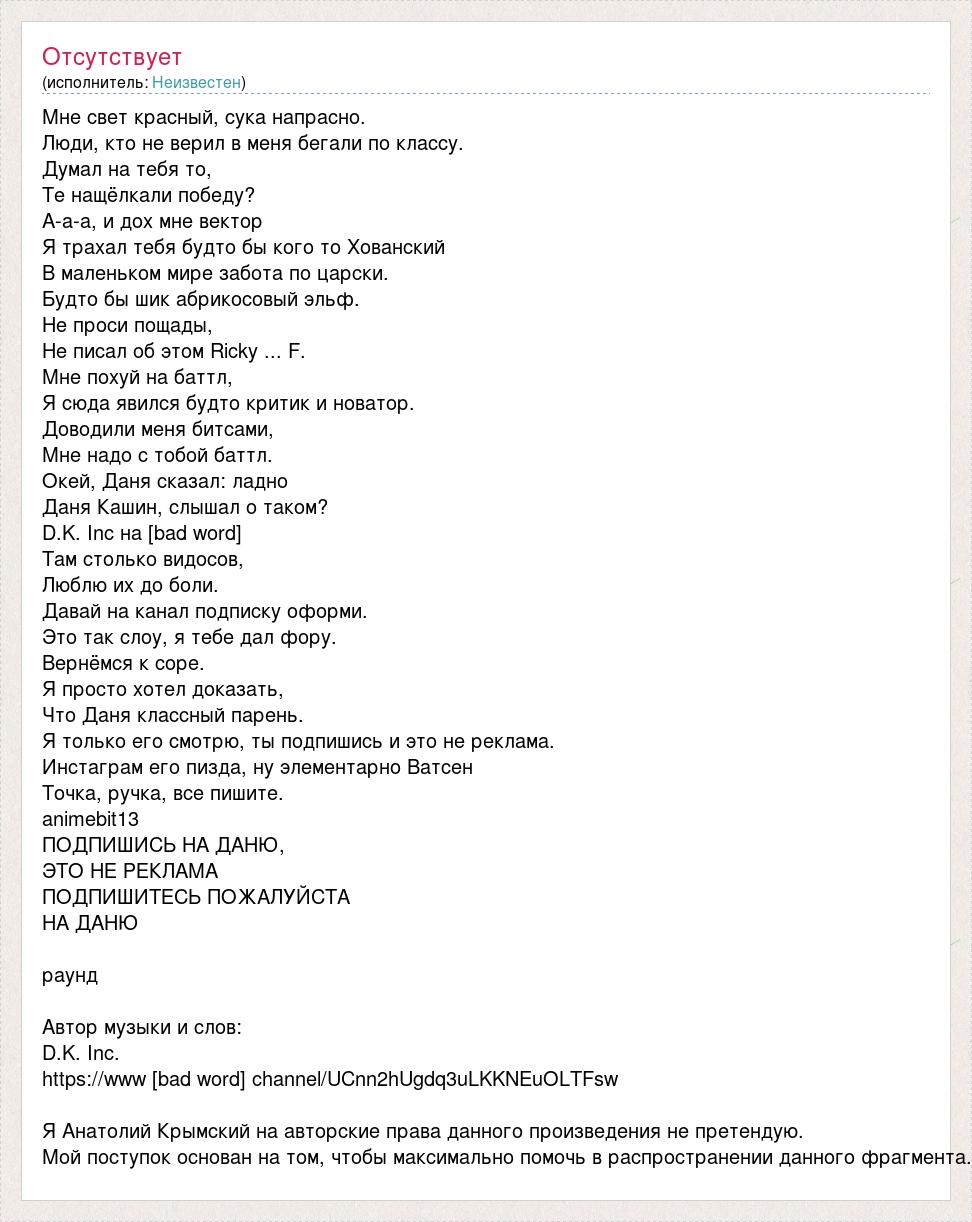 Отсутствует
(исполнитель: Неизвестен)

Мне свет красный, сука напрасно.
Люди, кто не верил в меня бегали по классу.
Думал на тебя то,
Те нащёлкали победу?
А-а-а, и дох мне вектор
Я трахал тебя будто бы кого то Хованский
В маленьком мире забота по царски.
Будто бы шик абрикосовый эльф.
Не проси пощады,
Не писал об этом Ricky ... F.
Мне похуй на баттл,
Я сюда явился будто критик и новатор.
Доводили меня битсами,
Мне надо с тобой баттл.
Окей, Даня сказал: ладно
Даня Кашин, слышал о таком?
D.K. Inc на [bad word]
Там столько видосов,
Люблю их до боли.
Давай на канал подписку оформи.
Это так слоу, я тебе дал фору.
Вернёмся к соре.
Я просто хотел доказать,
Что Даня классный парень.
Я только его смотрю, ты подпишись и это не реклама.
Инстаграм его пизда, ну элементарно Ватсен
Точка, ручка, все пишите.
animebit13
ПОДПИШИСЬ НА ДАНЮ,
ЭТО НЕ РЕКЛАМА
ПОДПИШИТЕСЬ ПОЖАЛУЙСТА
НА ДАНЮ

раунд

Автор музыки и слов:
D.K. Inc.
https://www [bad word] channel/UCnn2hUgdq3uLKKNEuOLTFsw

Я Анатолий Крымский на авторские права данного произведения не претендую.
Мой поступок основан на том, чтобы максимально помочь в распространении данного фрагмента.